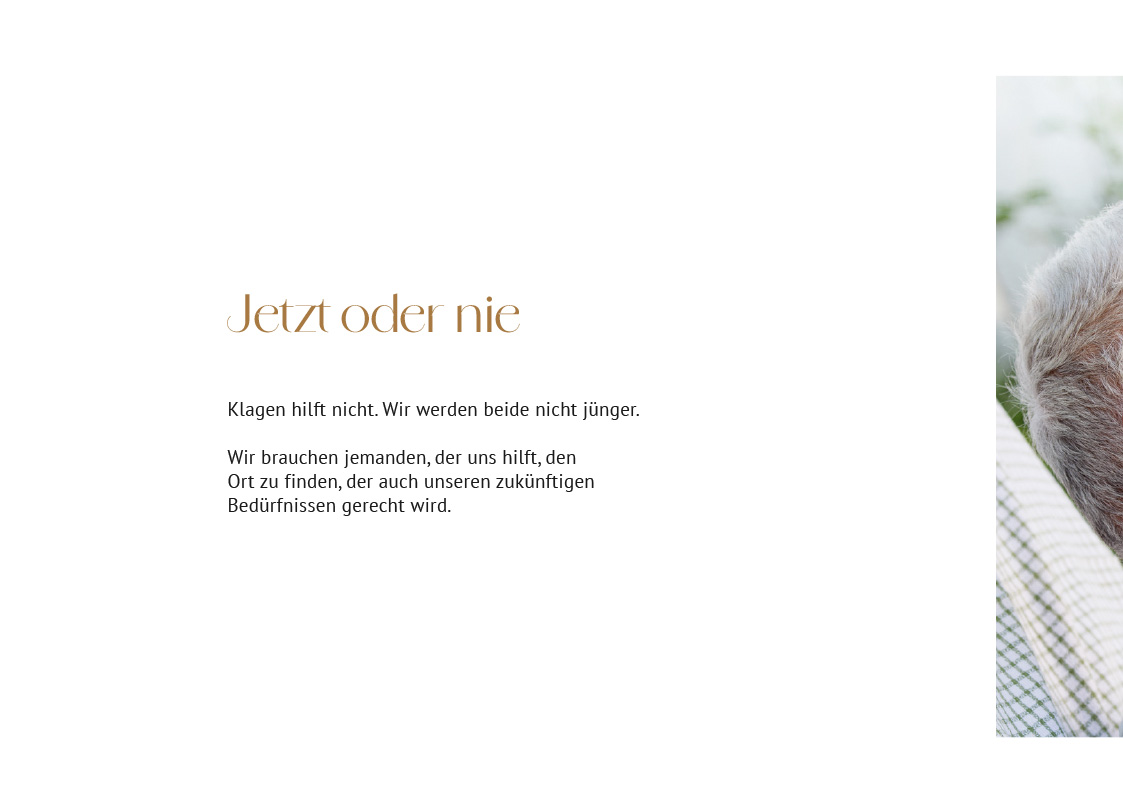 Jetzt oder nie

Klagen hilft nicht. Wir werden beide nicht jünger.

Wir brauchen jemanden, der uns hilft, den Ort zu finden, der auch unseren zukünftigen Bedürfnissen gerecht wird.